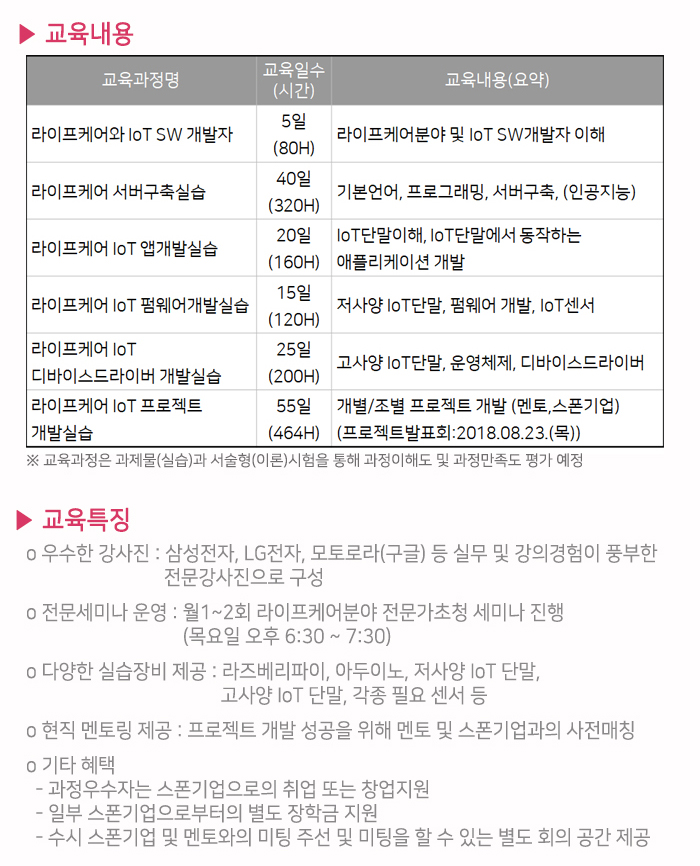 ▶ 교육내용

| 교육과정명 | 교육일수 (시간) | 교육내용(요약) |
|---|---|---|
| 라이프케어와 IoT SW 개발자 | 5일 (80H) | 라이프케어분야 및 IoT SW개발자 이해 |
| 라이프케어 서버구축실습 | 40일 (320H) | 기본언어, 프로그래밍, 서버구축, (인공지능) |
| 라이프케어 IoT 앱개발실습 | 20일 (160H) | IoT단말이해, IoT단말에서 동작하는 애플리케이션 개발 |
| 라이프케어 IoT 펌웨어개발실습 | 15일 (120H) | 저사양 IoT단말, 펌웨어 개발, IoT센서 |
| 라이프케어 IoT 디바이스드라이버 개발실습 | 25일 (200H) | 고사양 IoT단말, 운영체제, 디바이스드라이버 |
| 라이프케어 IoT 프로젝트 개발실습 | 55일 (464H) | 개별/조별 프로젝트 개발 (멘토,스폰기업) (프로젝트발표회:2018.08.23.(목)) |

※ 교육과정은 과제물(실습)과 서술형(이론)시험을 통해 과정이해도 및 과정만족도 평가 예정

▶ 교육특징

o 우수한 강사진 : 삼성전자, LG전자, 모토로라(구글) 등 실무 및 강의경험이 풍부한 전문강사진으로 구성

o 전문세미나 운영 : 월1~2회 라이프케어분야 전문가초청 세미나 진행 (목요일 오후 6:30 ~ 7:30)

o 다양한 실습장비 제공 : 라즈베리파이, 아두이노, 저사양 IoT 단말, 고사양 IoT 단말, 각종 필요 센서 등

o 현직 멘토링 제공 : 프로젝트 개발 성공을 위해 멘토 및 스폰기업과의 사전매칭

o 기타 혜택
- 과정우수자는 스폰기업으로의 취업 또는 창업지원
- 일부 스폰기업으로부터의 별도 장학금 지원
- 수시 스폰기업 및 멘토와의 미팅 주선 및 미팅을 할 수 있는 별도 회의 공간 제공